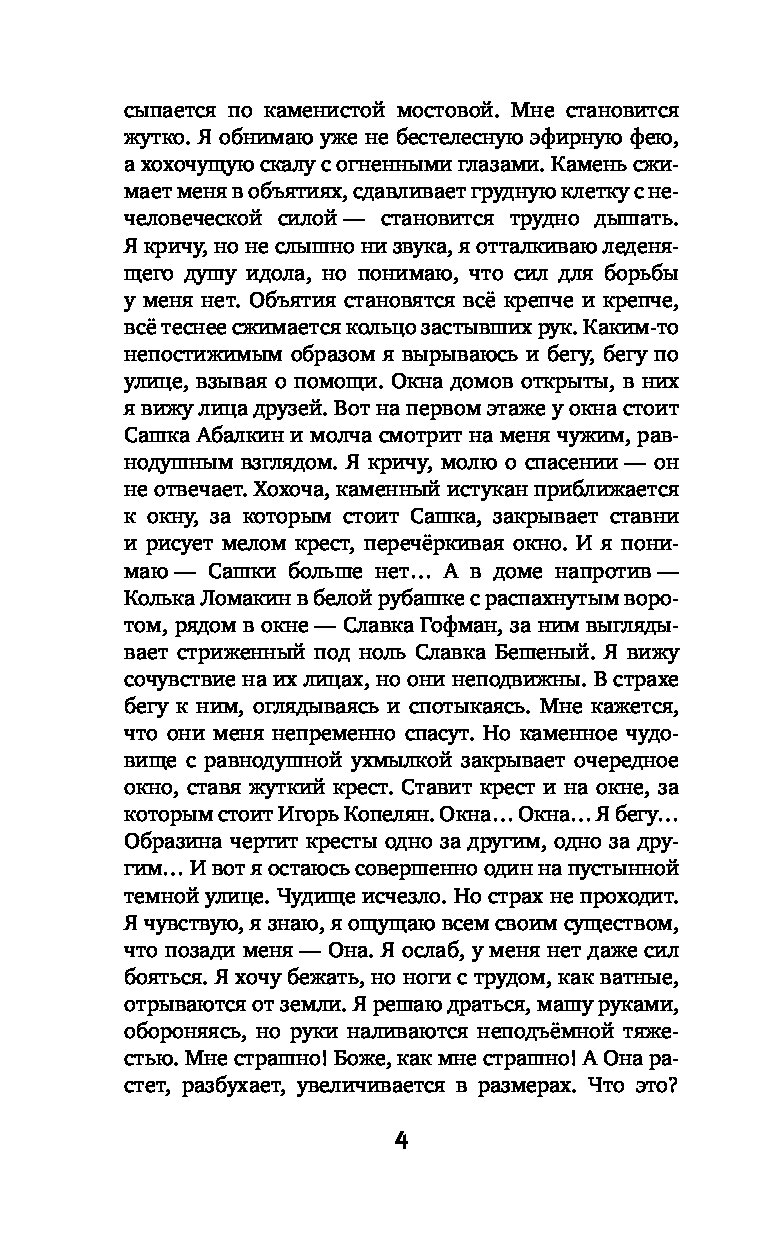 сыпается по каменистой мостовой. Мне становится жутко. Я обнимаю уже не бестелесную эфирную фею, а хохочущую скалу с огненными глазами. Камень сжимает меня в объятиях, сдавливает грудную клетку с нечеловеческой силой — становится трудно дышать. Я кричу, но не слышно ни звука, я отталкиваю леденящего душу идола, но понимаю, что сил для борьбы у меня нет. Объятия становятся всё крепче и крепче, всё теснее сжимается кольцо застывших рук. Каким-то непостижимым образом я вырываюсь и бегу, бегу по улице, взывая о помощи. Окна домов открыты, в них я вижу лица друзей. Вот на первом этаже у окна стоит Сашка Абалкин и молча смотрит на меня чужим, равнодушным взглядом. Я кричу, молю о спасении — он не отвечает. Хохоча, каменный истукан приближается к окну, за которым стоит Сашка, закрывает ставни и рисует мелом крест, перечёркивая окно. И я понимаю — Сашки больше нет... А в доме напротив — Колька Ломакин в белой рубашке с распахнутым воротом, рядом в окне — Славка Гофман, за ним выглядывает стриженный под ноль Славка Бешеный. Я вижу сочувствие на их лицах, но они неподвижны. В страхе бегу к ним, оглядываясь и спотыкаясь. Мне кажется, что они меня непременно спасут. Но каменное чудовище с равнодушной ухмылкой закрывает очередное окно, ставя жуткий крест. Ставит крест и на окне, за которым стоит Игорь Копелян. Окна... Окна... Я бегу... Образина чертит кресты одно за другим, одно за другим... И вот я остаюсь совершенно один на пустынной темной улице. Чудище исчезло. Но страх не проходит. Я чувствую, я знаю, я ощущаю всем своим существом, что позади меня — Она. Я ослаб, у меня нет даже сил бояться. Я хочу бежать, но ноги с трудом, как ватные, отрываются от земли. Я решаю драться, машу руками, обороняясь, но руки наливаются неподъёмной тяжестью. Мне страшно! Боже, как мне страшно! А Она растет, разбухает, увеличивается в размерах. Что это?

4